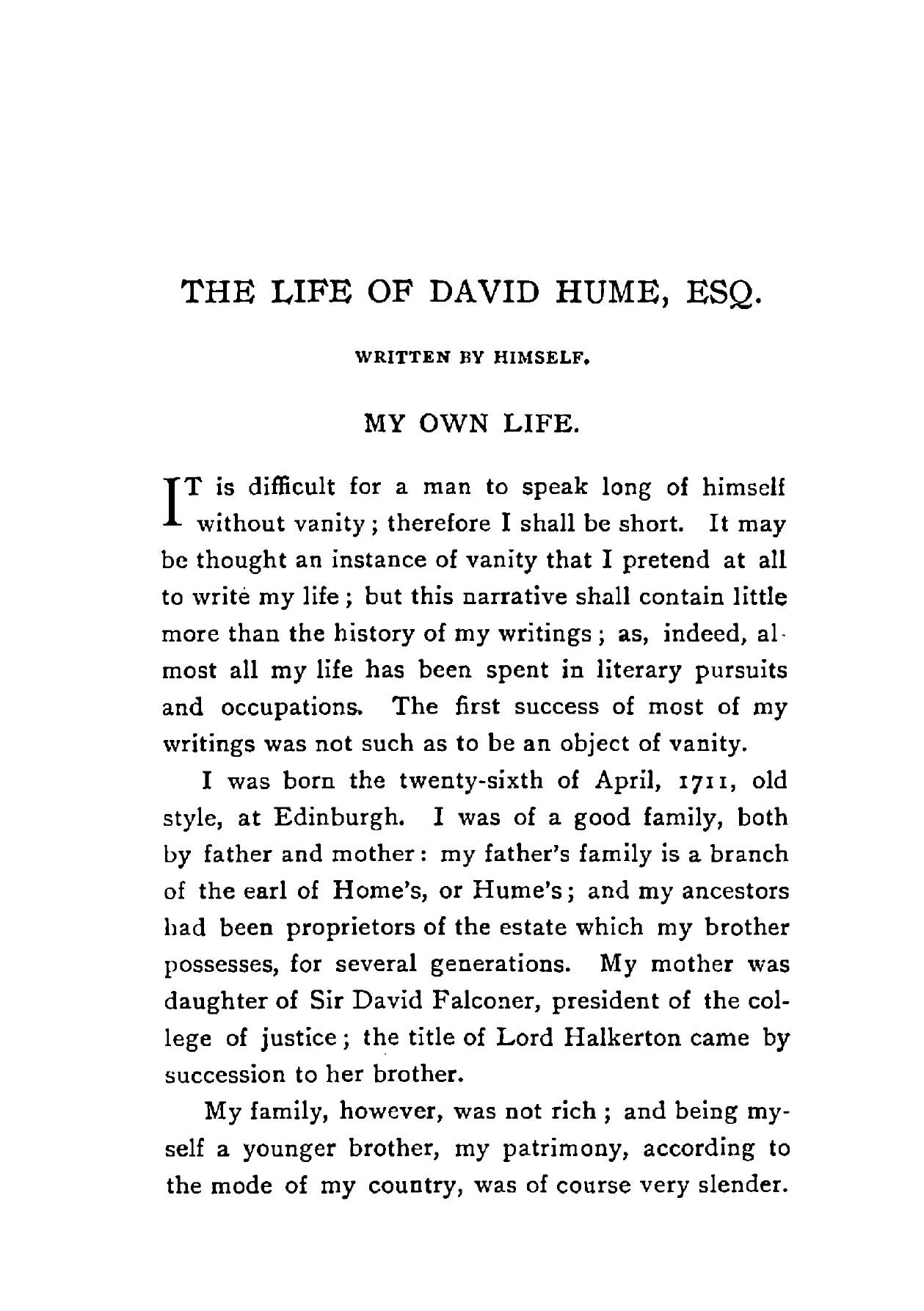 THE LIFE OF DAVID HUME, ESQ.

WRITTEN BY HIMSELF.

MY OWN LIFE.

IT is difficult for a man to speak long of himself without vanity; therefore I shall be short. It may be thought an instance of vanity that I pretend at all to write my life; but this narrative shall contain little more than the history of my writings; as, indeed, almost all my life has been spent in literary pursuits and occupations. The first success of most of my writings was not such as to be an object of vanity.

I was born the twenty-sixth of April, 1711, old style, at Edinburgh. I was of a good family, both by father and mother: my father's family is a branch of the earl of Home's, or Hume's; and my ancestors had been proprietors of the estate which my brother possesses, for several generations. My mother was daughter of Sir David Falconer, president of the college of justice; the title of Lord Halkerton came by succession to her brother.

My family, however, was not rich; and being myself a younger brother, my patrimony, according to the mode of my country, was of course very slender.